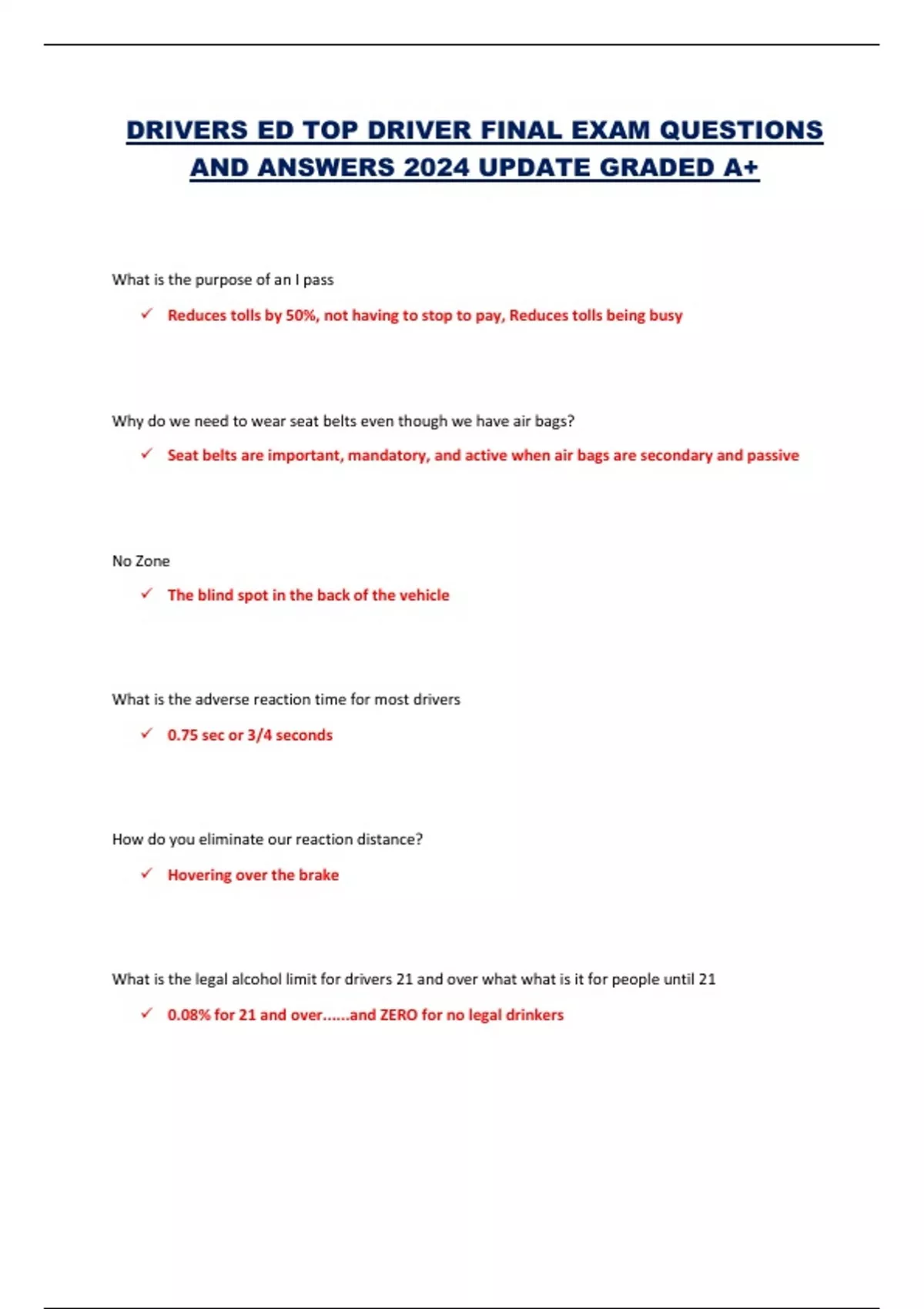 DRIVERS ED TOP DRIVER FINAL EXAM QUESTIONS AND ANSWERS 2024 UPDATE GRADED A+

What is the purpose of an I pass

✓ Reduces tolls by 50%, not having to stop to pay, Reduces tolls being busy

Why do we need to wear seat belts even though we have air bags?

✓ Seat belts are important, mandatory, and active when air bags are secondary and passive

No Zone

✓ The blind spot in the back of the vehicle

What is the adverse reaction time for most drivers

✓ 0.75 sec or 3/4 seconds

How do you eliminate our reaction distance?

✓ Hovering over the brake

What is the legal alcohol limit for drivers 21 and over what what is it for people until 21

✓ 0.08% for 21 and over......and ZERO for no legal drinkers